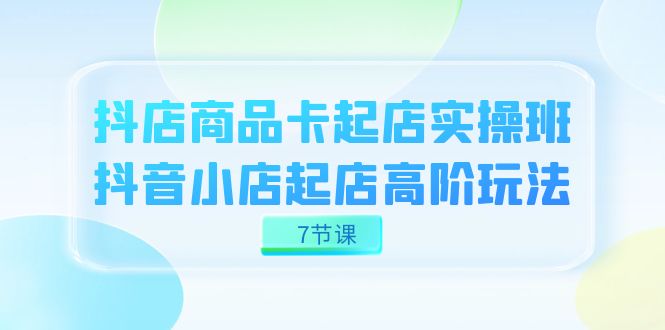 抖店商品卡起店实操班
抖音小店起店高阶玩法

7节课